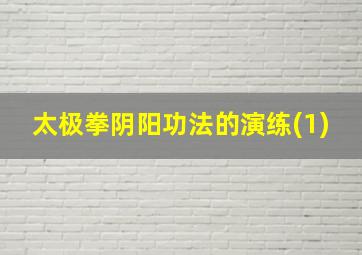 太极拳阴阳功法的演练(1)